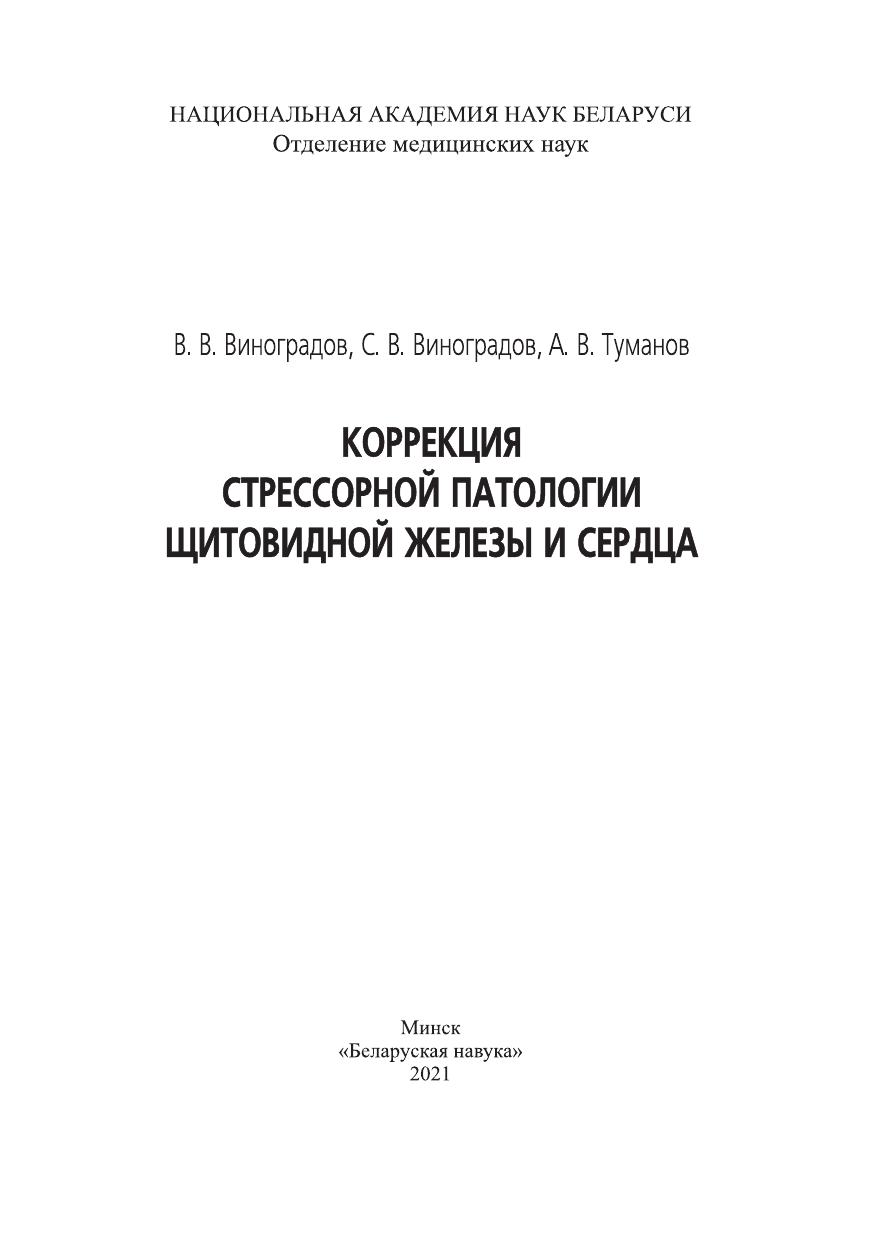 НАЦИОНАЛЬНАЯ АКАДЕМИЯ НАУК БЕЛАРУСИ
Отделение медицинских наук

В. В. Виноградов, С. В. Виноградов, А. В. Туманов

КОРРЕКЦИЯ
СТРЕССОРНОЙ ПАТОЛОГИИ
ЩИТОВИДНОЙ ЖЕЛЕЗЫ И СЕРДЦА

Минск
«Беларуская навука»
2021